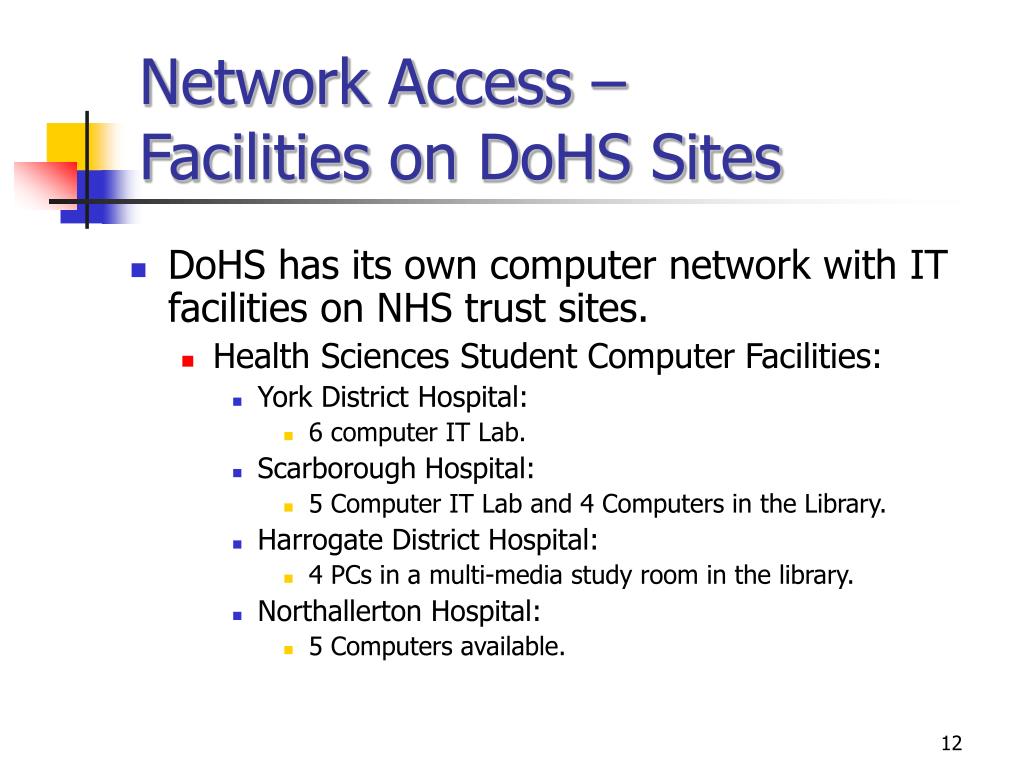 Network Access –
Facilities on DoHS Sites

- DoHS has its own computer network with IT facilities on NHS trust sites.
  - Health Sciences Student Computer Facilities:
    - York District Hospital:
      - 6 computer IT Lab.
    - Scarborough Hospital:
      - 5 Computer IT Lab and 4 Computers in the Library.
    - Harrogate District Hospital:
      - 4 PCs in a multi-media study room in the library.
    - Northallerton Hospital:
      - 5 Computers available.

12